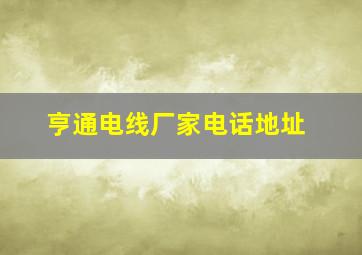 亨通电线厂家电话地址